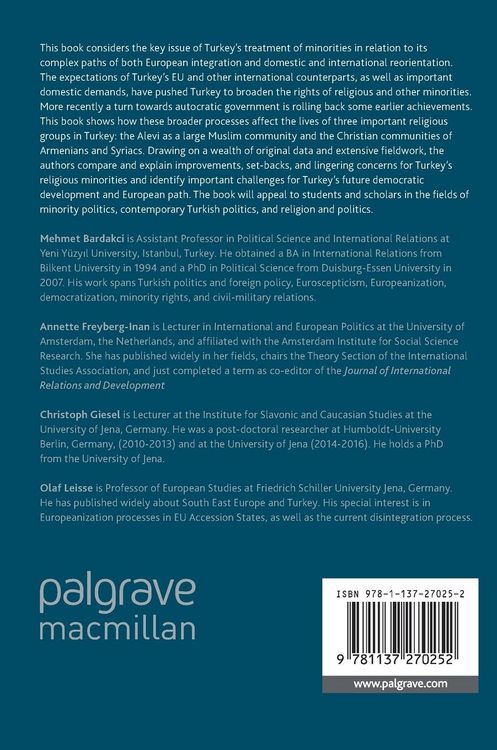 This book considers the key issue of Turkey's treatment of minorities in relation to its complex paths of both European integration and domestic and international reorientation. The expectations of Turkey's EU and other international counterparts, as well as important domestic demands, have pushed Turkey to broaden the rights of religious and other minorities. More recently a turn towards autocratic government is rolling back some earlier achievements. This book shows how these broader processes affect the lives of three important religious groups in Turkey: the Alevi as a large Muslim community and the Christian communities of Armenians and Syriacs. Drawing on a wealth of original data and extensive fieldwork, the authors compare and explain improvements, set-backs, and lingering concerns for Turkey's religious minorities and identify important challenges for Turkey's future democratic development and European path. The book will appeal to students and scholars in the fields of minority politics, contemporary Turkish politics, and religion and politics.

Mehmet Bardakci is Assistant Professor in Political Science and International Relations at Yeni Yüzyıl University, Istanbul, Turkey. He obtained a BA in International Relations from Bilkent University in 1994 and a PhD in Political Science from Duisburg-Essen University in 2007. His work spans Turkish politics and foreign policy, Euroscepticism, Europeanization, democratization, minority rights, and civil-military relations.

Annette Freyberg-Inan is Lecturer in International and European Politics at the University of Amsterdam, the Netherlands, and affiliated with the Amsterdam Institute for Social Science Research. She has published widely in her fields, chairs the Theory Section of the International Studies Association, and just completed a term as co-editor of the Journal of International Relations and Development

Christoph Giesel is Lecturer at the Institute for Slavonic and Caucasian Studies at the University of Jena, Germany. He was a post-doctoral researcher at Humboldt-University Berlin, Germany, (2010-2013) and at the University of Jena (2014-2016). He holds a PhD from the University of Jena.

Olaf Leisse is Professor of European Studies at Friedrich Schiller University Jena, Germany. He has published widely about South East Europe and Turkey. His special interest is in Europeanization processes in EU Accession States, as well as the current disintegration process.

palgrave
macmillan

ISBN 978-1-137-27025-2

9 781137 270252

www.palgrave.com